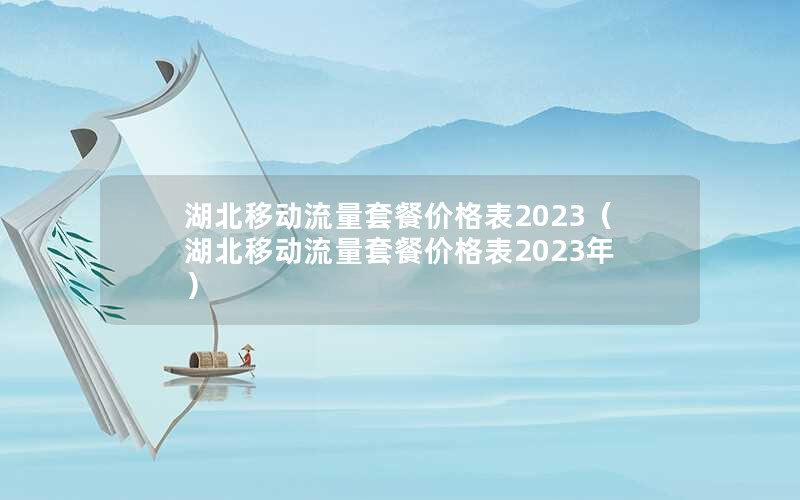 湖北移动流量套餐价格表2023（湖北移动流量套餐价格表2023年）